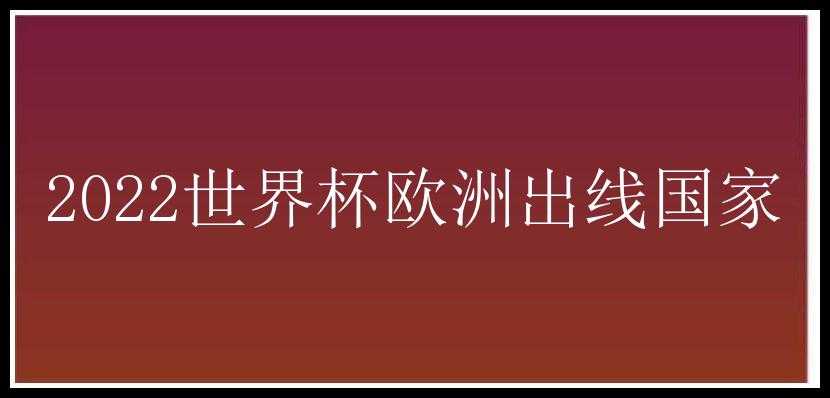 2022世界杯欧洲出线国家